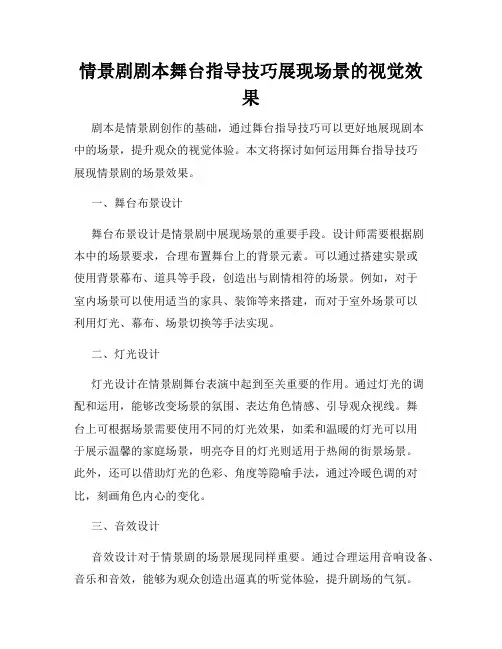 情景剧剧本舞台指导技巧展现场景的视觉效果

剧本是情景剧创作的基础，通过舞台指导技巧可以更好地展现剧本中的场景，提升观众的视觉体验。本文将探讨如何运用舞台指导技巧展现情景剧的场景效果。

一、舞台布景设计

舞台布景设计是情景剧中展现场景的重要手段。设计师需要根据剧本中的场景要求，合理布置舞台上的背景元素。可以通过搭建实景或使用背景幕布、道具等手段，创造出与剧情相符的场景。例如，对于室内场景可以使用适当的家具、装饰等来搭建，而对于室外场景可以利用灯光、幕布、场景切换等手法实现。

二、灯光设计

灯光设计在情景剧舞台表演中起到至关重要的作用。通过灯光的调配和运用，能够改变场景的氛围、表达角色情感、引导观众视线。舞台上可根据场景需要使用不同的灯光效果，如柔和温暖的灯光可以用于展示温馨的家庭场景，明亮夺目的灯光则适用于热闹的街景场景。此外，还可以借助灯光的色彩、角度等隐喻手法，通过冷暖色调的对比，刻画角色内心的变化。

三、音效设计

音效设计对于情景剧的场景展现同样重要。通过合理运用音响设备、音乐和音效，能够为观众创造出逼真的听觉体验，提升剧场的气氛。